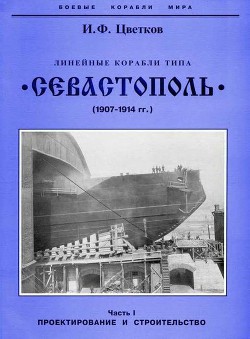 БОЕВЫЕ КОРАБЛИ МИРА

И.Ф. Цветков

ЛИНЕЙНЫЕ КОРАБЛИ ТИПА

•СЕВАСТОПОЛЬ•

(1907-1914 гг.)

Часть I

ПРОЕКТИРОВАНИЕ И СТРОИТЕЛЬСТВО